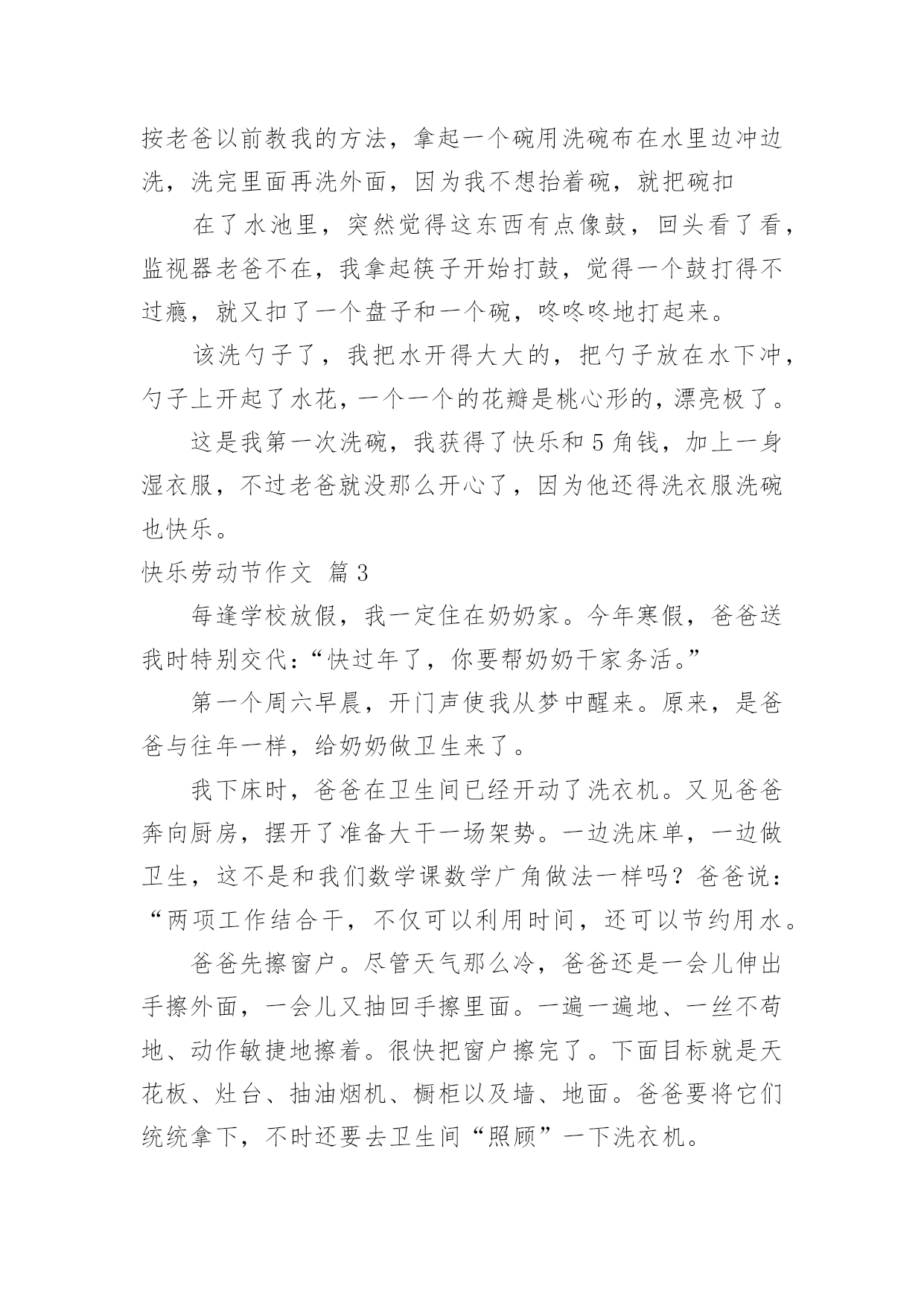 按老爸以前教我的方法，拿起一个碗用洗碗布在水里边冲边洗，洗完里面再洗外面，因为我不想抬着碗，就把碗扣

在了水池里，突然觉得这东西有点像鼓，回头看了看，监视器老爸不在，我拿起筷子开始打鼓，觉得一个鼓打得不过瘾，就又扣了一个盘子和一个碗，咚咚咚地打起来。

该洗勺子了，我把水开得大大的，把勺子放在水下冲，勺子上开起了水花，一个一个的花瓣是桃心形的，漂亮极了。

这是我第一次洗碗，我获得了快乐和 5 角钱，加上一身湿衣服，不过老爸就没那么开心了，因为他还得洗衣服洗碗也快乐。

快乐劳动节作文 篇 3

每逢学校放假，我一定住在奶奶家。今年寒假，爸爸送我时特别交代：“快过年了，你要帮奶奶干家务活。”

第一个周六早晨，开门声使我从梦中醒来。原来，是爸爸与往年一样，给奶奶做卫生来了。

我下床时，爸爸在卫生间已经开动了洗衣机。又见爸爸奔向厨房，摆开了准备大干一场架势。一边洗床单，一边做卫生，这不是和我们数学课数学广角做法一样吗？爸爸说：“两项工作结合干，不仅可以利用时间，还可以节约用水。

爸爸先擦窗户。尽管天气那么冷，爸爸还是一会儿伸出手擦外面，一会儿又抽回手擦里面。一遍一遍地、一丝不苟地、动作敏捷地擦着。很快把窗户擦完了。下面目标就是天花板、灶台、抽油烟机、橱柜以及墙、地面。爸爸要将它们统统拿下，不时还要去卫生间“照顾”一下洗衣机。